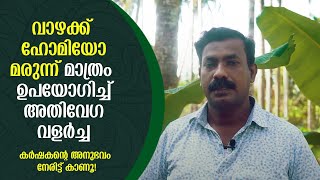 വാഴക്ക് ഹോമിയോ മരുന്ന് മാത്രം ഉപയോഗിച്ച് അതിവേഗ വളർച്ച

കർഷകന്റെ അനുഭവം നേരിട്ട് കാണൂ!